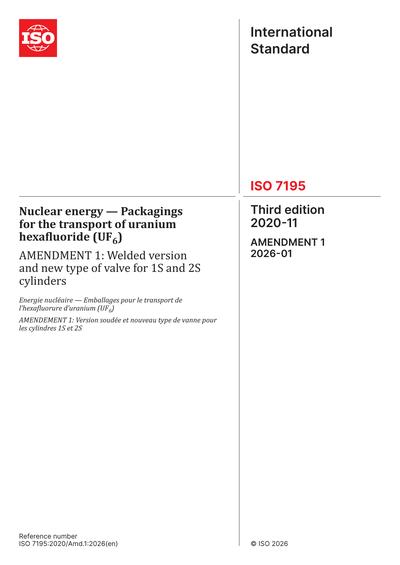 ISO

International Standard

ISO 7195

Nuclear energy — Packagings for the transport of uranium hexafluoride ($UF_6$)

AMENDMENT 1: Welded version and new type of valve for 1S and 2S cylinders

Energie nucléaire — Emballages pour le transport de l'hexafluorure d'uranium ($UF_6$)

AMENDEMENT 1: Version soudée et nouveau type de vanne pour les cylindres 1S et 2S

Third edition 2020-11

AMENDMENT 1 2026-01

Reference number
ISO 7195:2020/Amd.1:2026(en)

© ISO 2026